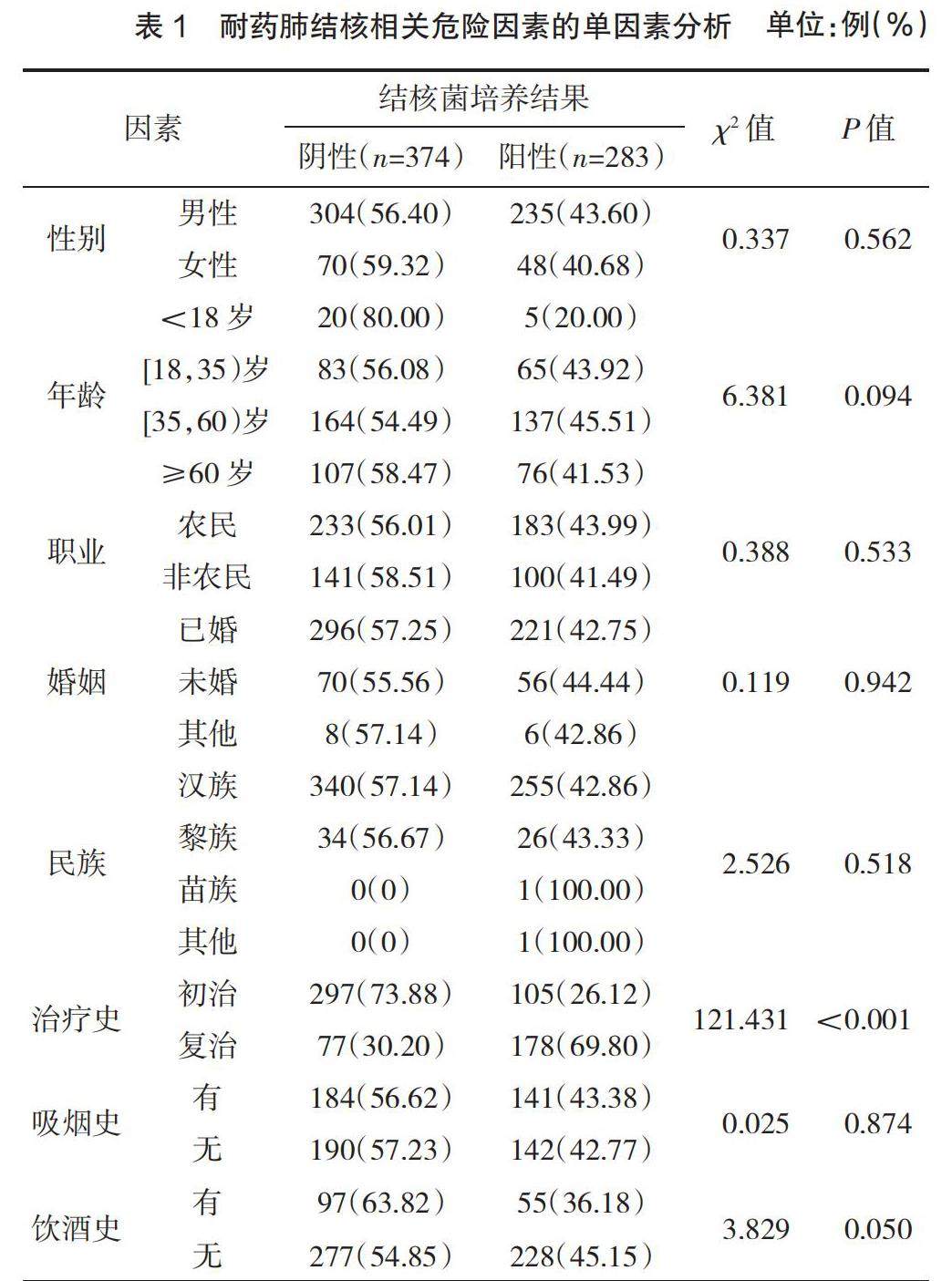 表 1　耐药肺结核相关危险因素的单因素分析　单位:例(%)

| 因素 | | 结核菌培养结果 阴性($n$=374) | 结核菌培养结果 阳性($n$=283) | $\chi^2$ 值 | $P$ 值 |
|---|---|---|---|---|---|
| 性别 | 男性 | 304(56.40) | 235(43.60) | 0.337 | 0.562 |
| | 女性 | 70(59.32) | 48(40.68) | | |
| 年龄 | <18 岁 | 20(80.00) | 5(20.00) | 6.381 | 0.094 |
| | [18,35)岁 | 83(56.08) | 65(43.92) | | |
| | [35,60)岁 | 164(54.49) | 137(45.51) | | |
| | ≥60 岁 | 107(58.47) | 76(41.53) | | |
| 职业 | 农民 | 233(56.01) | 183(43.99) | 0.388 | 0.533 |
| | 非农民 | 141(58.51) | 100(41.49) | | |
| 婚姻 | 已婚 | 296(57.25) | 221(42.75) | 0.119 | 0.942 |
| | 未婚 | 70(55.56) | 56(44.44) | | |
| | 其他 | 8(57.14) | 6(42.86) | | |
| 民族 | 汉族 | 340(57.14) | 255(42.86) | 2.526 | 0.518 |
| | 黎族 | 34(56.67) | 26(43.33) | | |
| | 苗族 | 0(0) | 1(100.00) | | |
| | 其他 | 0(0) | 1(100.00) | | |
| 治疗史 | 初治 | 297(73.88) | 105(26.12) | 121.431 | <0.001 |
| | 复治 | 77(30.20) | 178(69.80) | | |
| 吸烟史 | 有 | 184(56.62) | 141(43.38) | 0.025 | 0.874 |
| | 无 | 190(57.23) | 142(42.77) | | |
| 饮酒史 | 有 | 97(63.82) | 55(36.18) | 3.829 | 0.050 |
| | 无 | 277(54.85) | 228(45.15) | | |